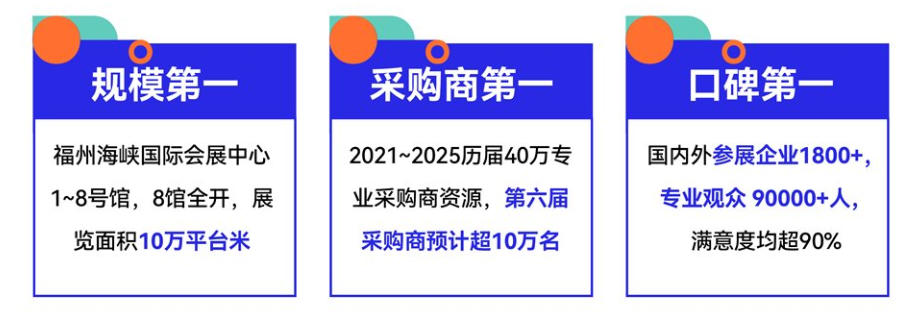 规模第一

福州海峡国际会展中心1~8号馆，8馆全开，展览面积10万平台米

采购商第一

2021~2025历届40万专业采购商资源，第六届采购商预计超10万名

口碑第一

国内外参展企业1800+，专业观众 90000+人，满意度均超90%